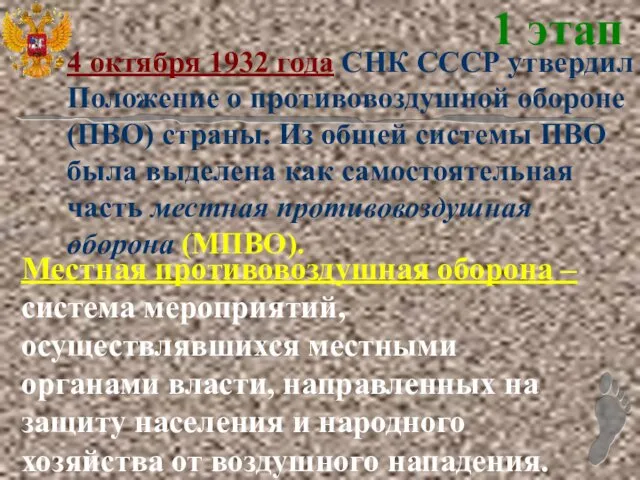 1 этап

4 октября 1932 года СНК СССР утвердил Положение о противовоздушной обороне (ПВО) страны. Из общей системы ПВО была выделена как самостоятельная часть местная противовоздушная оборона (МПВО).

Местная противовоздушная оборона – система мероприятий, осуществлявшихся местными органами власти, направленных на защиту населения и народного хозяйства от воздушного нападения.